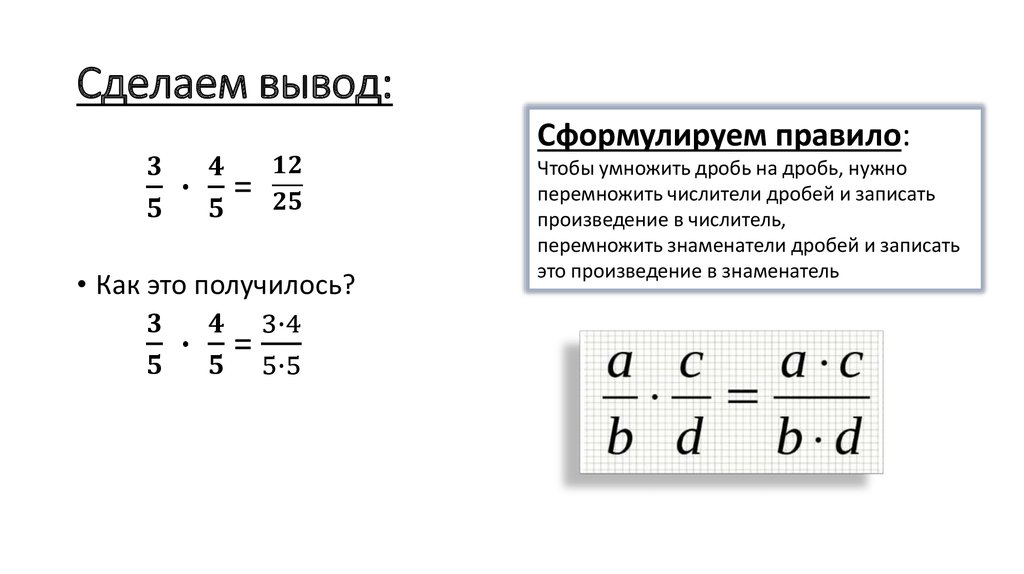 Сделаем вывод:

$\frac{3}{5} \cdot \frac{4}{5} = \frac{12}{25}$

• Как это получилось?

$\frac{3}{5} \cdot \frac{4}{5} = \frac{3 \cdot 4}{5 \cdot 5}$

Сформулируем правило:
Чтобы умножить дробь на дробь, нужно перемножить числители дробей и записать произведение в числитель,
перемножить знаменатели дробей и записать это произведение в знаменатель

$\frac{a}{b} \cdot \frac{c}{d} = \frac{a \cdot c}{b \cdot d}$